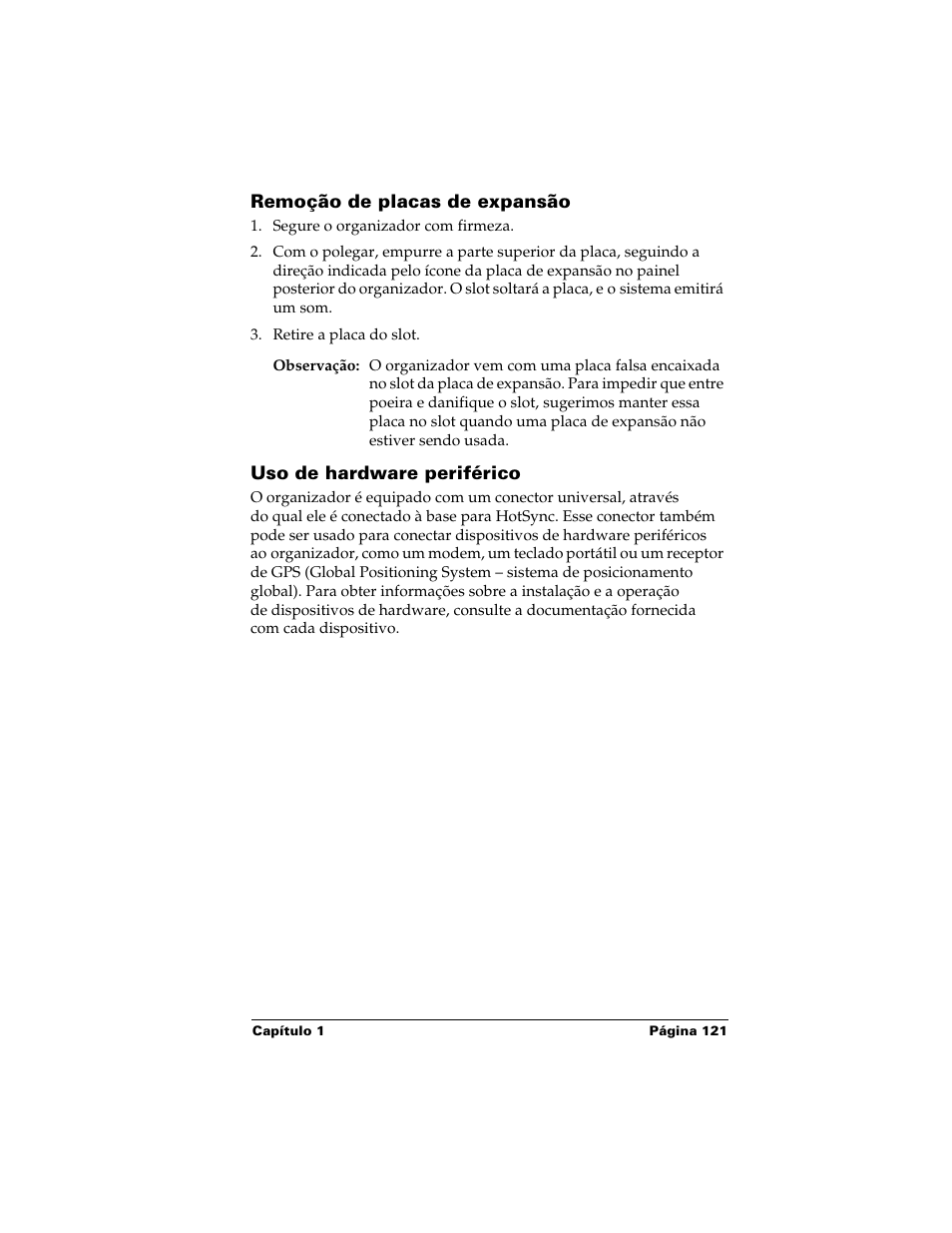 Remoção de placas de expansão

1. Segure o organizador com firmeza.

2. Com o polegar, empurre a parte superior da placa, seguindo a direção indicada pelo ícone da placa de expansão no painel posterior do organizador. O slot soltará a placa, e o sistema emitirá um som.

3. Retire a placa do slot.

Observação: O organizador vem com uma placa falsa encaixada no slot da placa de expansão. Para impedir que entre poeira e danifique o slot, sugerimos manter essa placa no slot quando uma placa de expansão não estiver sendo usada.

Uso de hardware periférico

O organizador é equipado com um conector universal, através do qual ele é conectado à base para HotSync. Esse conector também pode ser usado para conectar dispositivos de hardware periféricos ao organizador, como um modem, um teclado portátil ou um receptor de GPS (Global Positioning System – sistema de posicionamento global). Para obter informações sobre a instalação e a operação de dispositivos de hardware, consulte a documentação fornecida com cada dispositivo.

Capítulo 1 Página 121